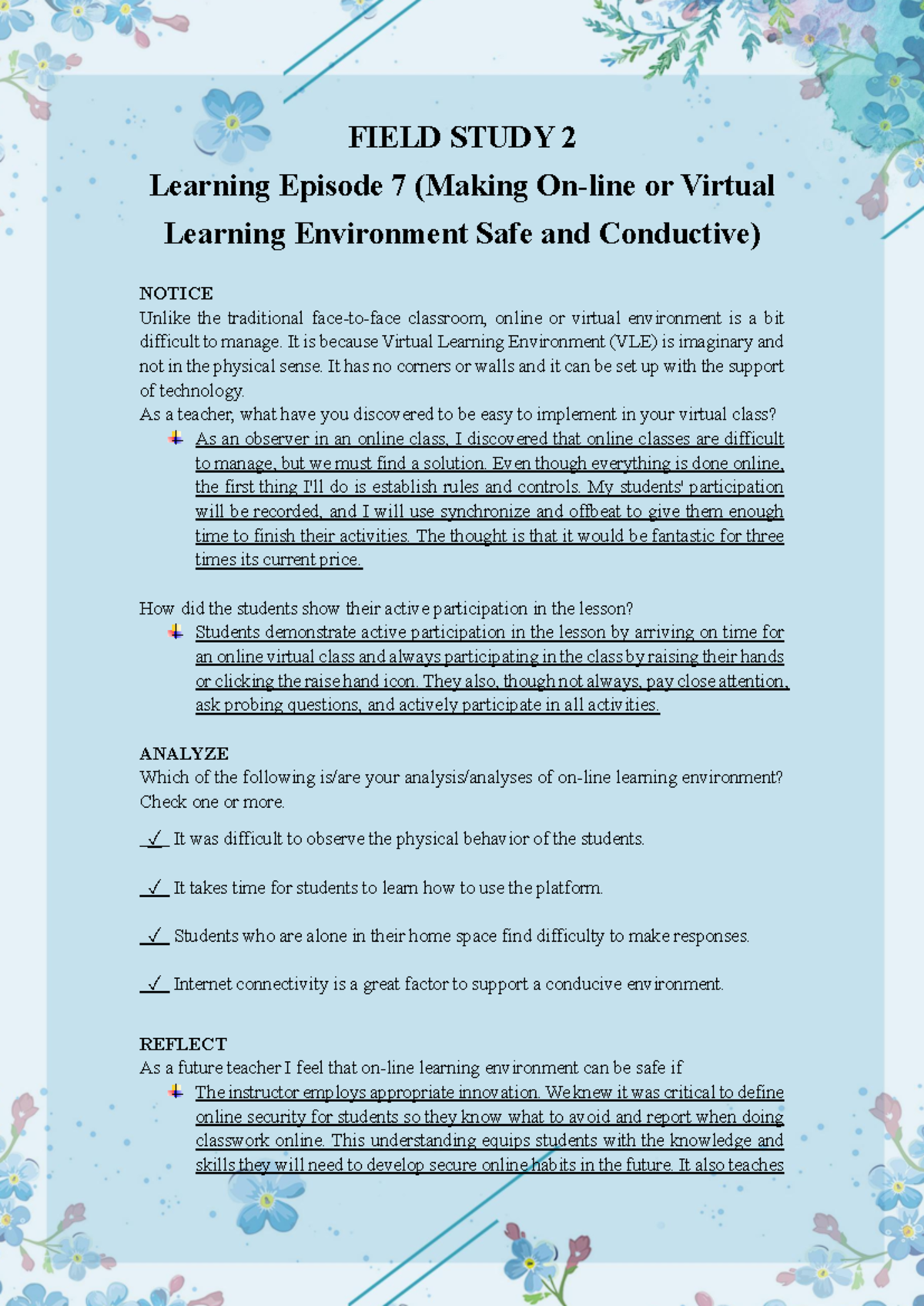 FIELD STUDY 2

Learning Episode 7 (Making On-line or Virtual Learning Environment Safe and Conductive)

NOTICE
Unlike the traditional face-to-face classroom, online or virtual environment is a bit difficult to manage. It is because Virtual Learning Environment (VLE) is imaginary and not in the physical sense. It has no corners or walls and it can be set up with the support of technology.
As a teacher, what have you discovered to be easy to implement in your virtual class?

As an observer in an online class, I discovered that online classes are difficult to manage, but we must find a solution. Even though everything is done online, the first thing I'll do is establish rules and controls. My students' participation will be recorded, and I will use synchronize and offbeat to give them enough time to finish their activities. The thought is that it would be fantastic for three times its current price.

How did the students show their active participation in the lesson?

Students demonstrate active participation in the lesson by arriving on time for an online virtual class and always participating in the class by raising their hands or clicking the raise hand icon. They also, though not always, pay close attention, ask probing questions, and actively participate in all activities.

ANALYZE
Which of the following is/are your analysis/analyses of on-line learning environment? Check one or more.

_✓_ It was difficult to observe the physical behavior of the students.

_✓_ It takes time for students to learn how to use the platform.

_✓_ Students who are alone in their home space find difficulty to make responses.

_✓_ Internet connectivity is a great factor to support a conducive environment.

REFLECT
As a future teacher I feel that on-line learning environment can be safe if

The instructor employs appropriate innovation. We knew it was critical to define online security for students so they know what to avoid and report when doing classwork online. This understanding equips students with the knowledge and skills they will need to develop secure online habits in the future. It also teaches